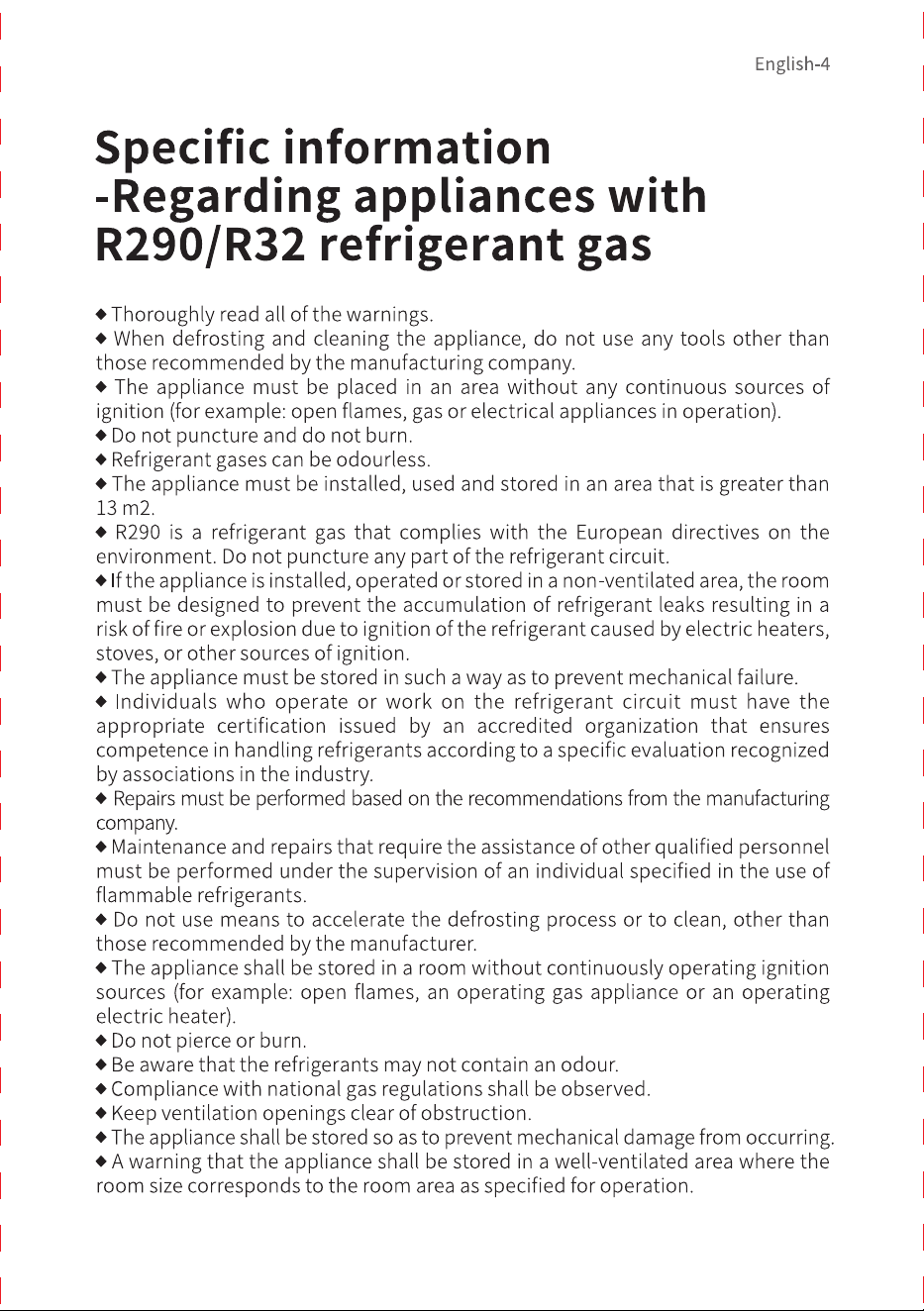 English-4

Specific information
-Regarding appliances with
R290/R32 refrigerant gas

◆ Thoroughly read all of the warnings.
◆ When defrosting and cleaning the appliance, do not use any tools other than those recommended by the manufacturing company.
◆ The appliance must be placed in an area without any continuous sources of ignition (for example: open flames, gas or electrical appliances in operation).
◆ Do not puncture and do not burn.
◆ Refrigerant gases can be odourless.
◆ The appliance must be installed, used and stored in an area that is greater than 13 m2.
◆ R290 is a refrigerant gas that complies with the European directives on the environment. Do not puncture any part of the refrigerant circuit.
◆ If the appliance is installed, operated or stored in a non-ventilated area, the room must be designed to prevent the accumulation of refrigerant leaks resulting in a risk of fire or explosion due to ignition of the refrigerant caused by electric heaters, stoves, or other sources of ignition.
◆ The appliance must be stored in such a way as to prevent mechanical failure.
◆ Individuals who operate or work on the refrigerant circuit must have the appropriate certification issued by an accredited organization that ensures competence in handling refrigerants according to a specific evaluation recognized by associations in the industry.
◆ Repairs must be performed based on the recommendations from the manufacturing company.
◆ Maintenance and repairs that require the assistance of other qualified personnel must be performed under the supervision of an individual specified in the use of flammable refrigerants.
◆ Do not use means to accelerate the defrosting process or to clean, other than those recommended by the manufacturer.
◆ The appliance shall be stored in a room without continuously operating ignition sources (for example: open flames, an operating gas appliance or an operating electric heater).
◆ Do not pierce or burn.
◆ Be aware that the refrigerants may not contain an odour.
◆ Compliance with national gas regulations shall be observed.
◆ Keep ventilation openings clear of obstruction.
◆ The appliance shall be stored so as to prevent mechanical damage from occurring.
◆ A warning that the appliance shall be stored in a well-ventilated area where the room size corresponds to the room area as specified for operation.